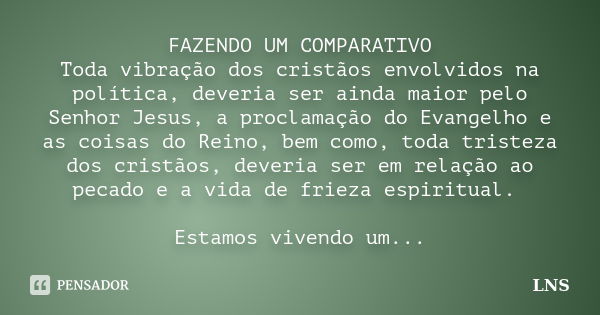 FAZENDO UM COMPARATIVO
Toda vibração dos cristãos envolvidos na política, deveria ser ainda maior pelo Senhor Jesus, a proclamação do Evangelho e as coisas do Reino, bem como, toda tristeza dos cristãos, deveria ser em relação ao pecado e a vida de frieza espiritual.

Estamos vivendo um...

PENSADOR

LNS